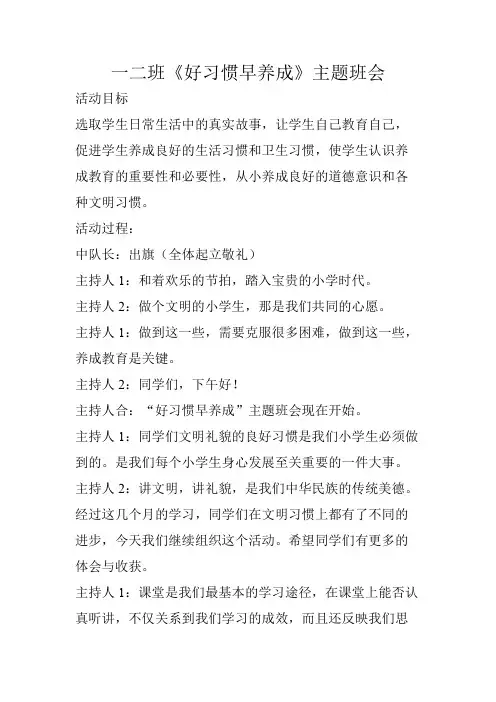 一二班《好习惯早养成》主题班会

活动目标

选取学生日常生活中的真实故事，让学生自己教育自己，促进学生养成良好的生活习惯和卫生习惯，使学生认识养成教育的重要性和必要性，从小养成良好的道德意识和各种文明习惯。

活动过程：

中队长：出旗（全体起立敬礼）

主持人 1：和着欢乐的节拍，踏入宝贵的小学时代。

主持人 2：做个文明的小学生，那是我们共同的心愿。

主持人 1：做到这一些，需要克服很多困难，做到这一些，养成教育是关键。

主持人 2：同学们，下午好！

主持人合：“好习惯早养成”主题班会现在开始。

主持人 1：同学们文明礼貌的良好习惯是我们小学生必须做到的。是我们每个小学生身心发展至关重要的一件大事。

主持人 2：讲文明，讲礼貌，是我们中华民族的传统美德。经过这几个月的学习，同学们在文明习惯上都有了不同的进步，今天我们继续组织这个活动。希望同学们有更多的体会与收获。

主持人 1：课堂是我们最基本的学习途径，在课堂上能否认真听讲，不仅关系到我们学习的成效，而且还反映我们思